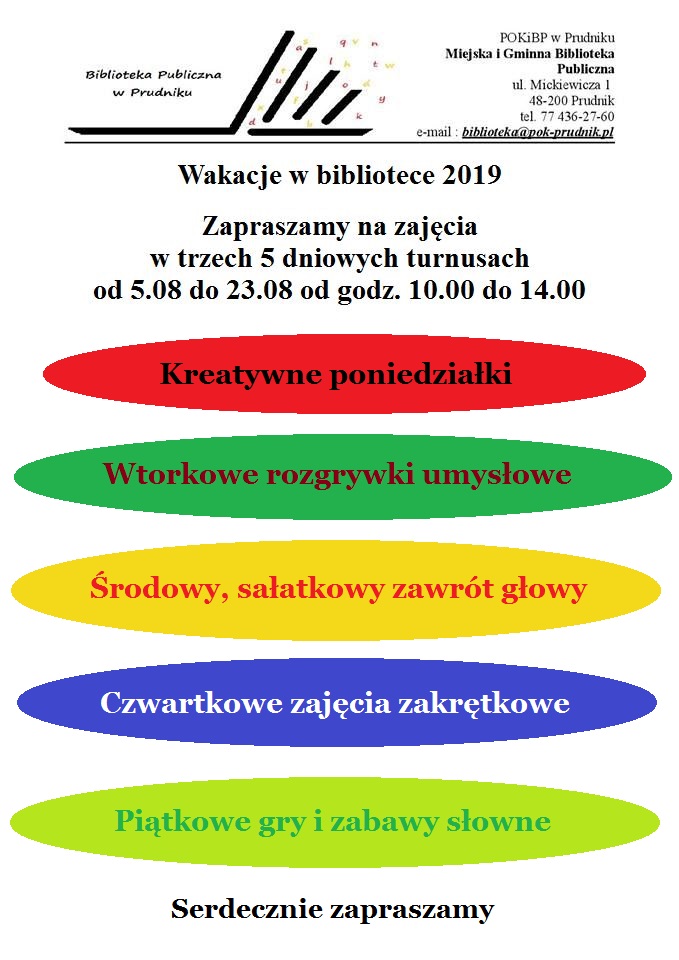 Biblioteka Publiczna w Prudniku

POKiBP w Prudniku
Miejska i Gminna Biblioteka Publiczna
ul. Mickiewicza 1
48-200 Prudnik
tel. 77 436-27-60
e-mail : biblioteka@pok-prudnik.pl

Wakacje w bibliotece 2019

Zapraszamy na zajęcia
w trzech 5 dniowych turnusach
od 5.08 do 23.08 od godz. 10.00 do 14.00

Kreatywne poniedziałki

Wtorkowe rozgrywki umysłowe

Środowy, sałatkowy zawrót głowy

Czwartkowe zajęcia zakrętkowe

Piątkowe gry i zabawy słowne

Serdecznie zapraszamy